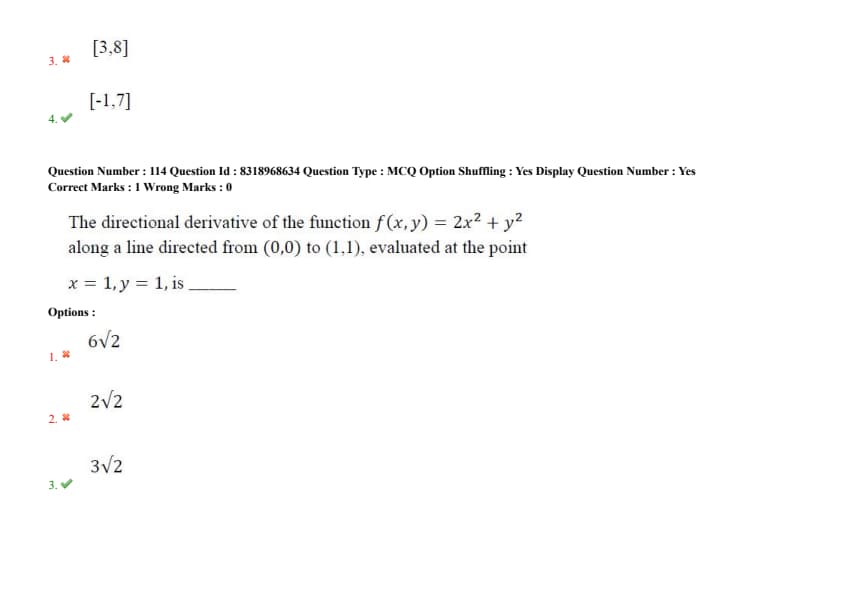 3. ✖ [3,8]

4. ✔ [-1,7]

Question Number : 114 Question Id : 8318968634 Question Type : MCQ Option Shuffling : Yes Display Question Number : Yes Correct Marks : 1 Wrong Marks : 0

The directional derivative of the function $f(x, y) = 2x^2 + y^2$ along a line directed from (0,0) to (1,1), evaluated at the point $x = 1, y = 1$, is _____

Options :

1. ✖ $6\sqrt{2}$

2. ✖ $2\sqrt{2}$

3. ✔ $3\sqrt{2}$